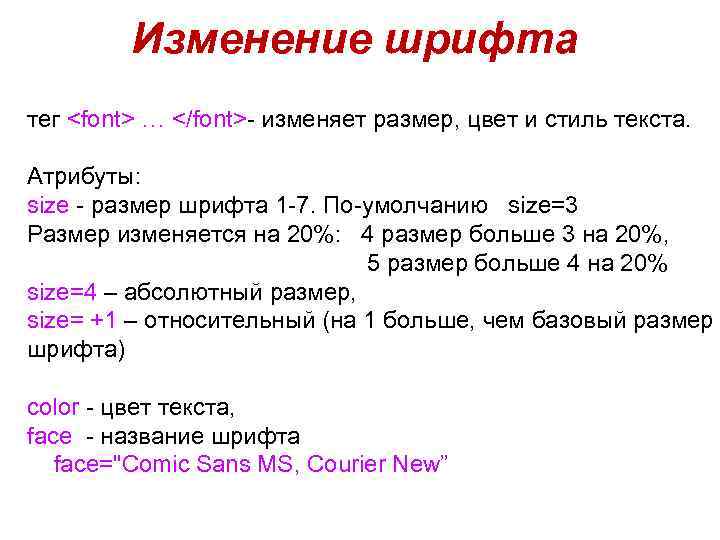 Изменение шрифта

тег <font> … </font>- изменяет размер, цвет и стиль текста.

Атрибуты:
size - размер шрифта 1-7. По-умолчанию size=3
Размер изменяется на 20%: 4 размер больше 3 на 20%,
5 размер больше 4 на 20%
size=4 – абсолютный размер,
size= +1 – относительный (на 1 больше, чем базовый размер шрифта)

color - цвет текста,
face - название шрифта
face="Comic Sans MS, Courier New”